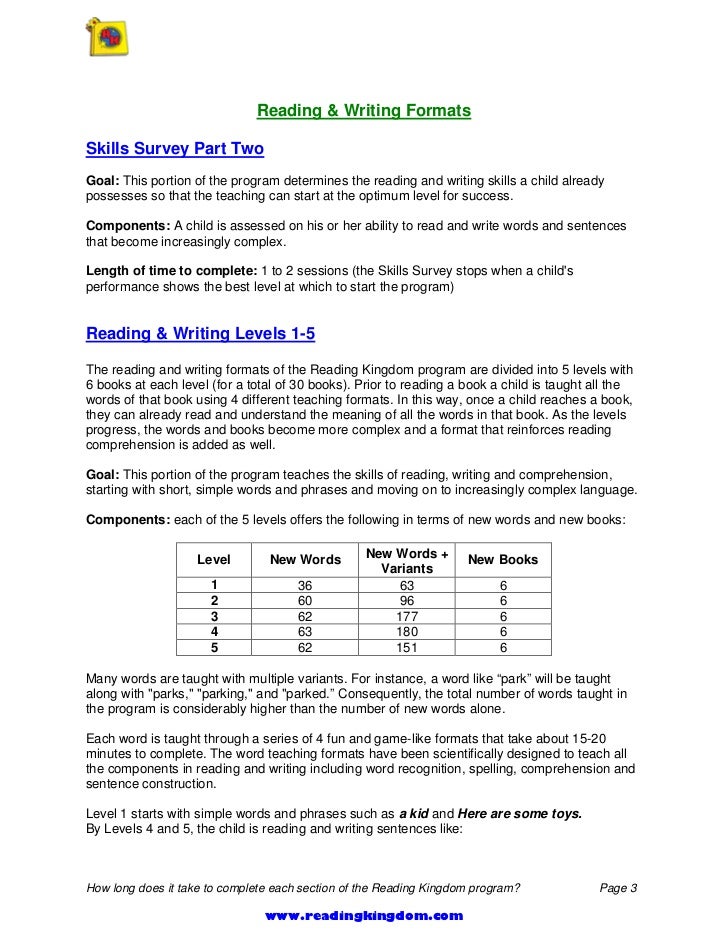 Reading & Writing Formats

Skills Survey Part Two

Goal: This portion of the program determines the reading and writing skills a child already possesses so that the teaching can start at the optimum level for success.

Components: A child is assessed on his or her ability to read and write words and sentences that become increasingly complex.

Length of time to complete: 1 to 2 sessions (the Skills Survey stops when a child's performance shows the best level at which to start the program)

Reading & Writing Levels 1-5

The reading and writing formats of the Reading Kingdom program are divided into 5 levels with 6 books at each level (for a total of 30 books). Prior to reading a book a child is taught all the words of that book using 4 different teaching formats. In this way, once a child reaches a book, they can already read and understand the meaning of all the words in that book. As the levels progress, the words and books become more complex and a format that reinforces reading comprehension is added as well.

Goal: This portion of the program teaches the skills of reading, writing and comprehension, starting with short, simple words and phrases and moving on to increasingly complex language.

Components: each of the 5 levels offers the following in terms of new words and new books:

| Level | New Words | New Words + Variants | New Books |
|---|---|---|---|
| 1 | 36 | 63 | 6 |
| 2 | 60 | 96 | 6 |
| 3 | 62 | 177 | 6 |
| 4 | 63 | 180 | 6 |
| 5 | 62 | 151 | 6 |

Many words are taught with multiple variants. For instance, a word like “park” will be taught along with "parks," "parking," and "parked.” Consequently, the total number of words taught in the program is considerably higher than the number of new words alone.

Each word is taught through a series of 4 fun and game-like formats that take about 15-20 minutes to complete. The word teaching formats have been scientifically designed to teach all the components in reading and writing including word recognition, spelling, comprehension and sentence construction.

Level 1 starts with simple words and phrases such as a kid and Here are some toys.
By Levels 4 and 5, the child is reading and writing sentences like:

How long does it take to complete each section of the Reading Kingdom program? Page 3

www.readingkingdom.com